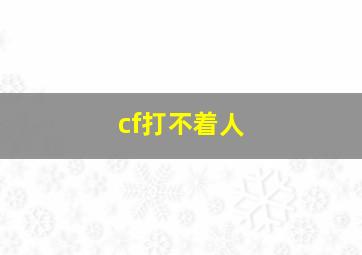 cf打不着人